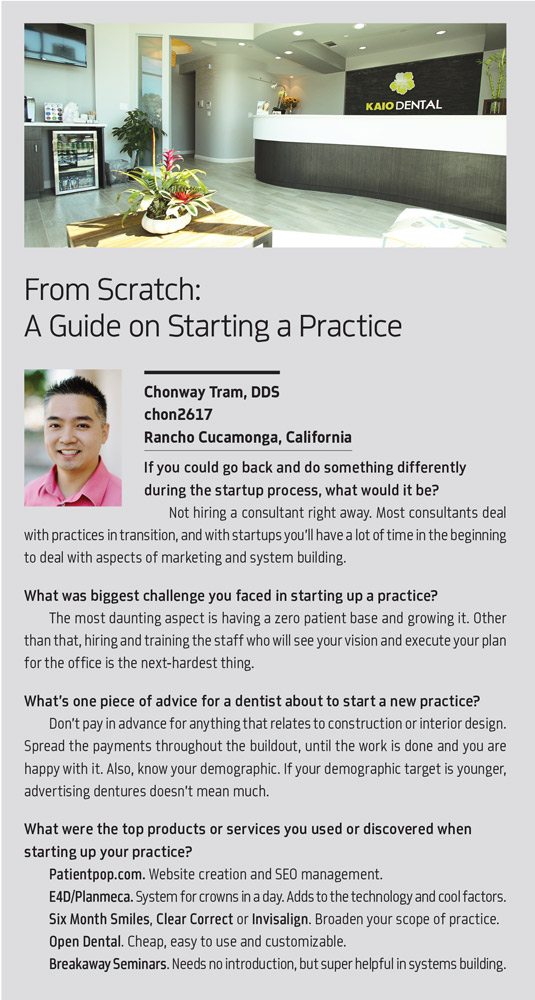 KAIO DENTAL

From Scratch:
A Guide on Starting a Practice

Chonway Tram, DDS
chon2617
Rancho Cucamonga, California

If you could go back and do something differently during the startup process, what would it be?

Not hiring a consultant right away. Most consultants deal with practices in transition, and with startups you'll have a lot of time in the beginning to deal with aspects of marketing and system building.

What was biggest challenge you faced in starting up a practice?

The most daunting aspect is having a zero patient base and growing it. Other than that, hiring and training the staff who will see your vision and execute your plan for the office is the next-hardest thing.

What's one piece of advice for a dentist about to start a new practice?

Don't pay in advance for anything that relates to construction or interior design. Spread the payments throughout the buildout, until the work is done and you are happy with it. Also, know your demographic. If your demographic target is younger, advertising dentures doesn't mean much.

What were the top products or services you used or discovered when starting up your practice?

Patientpop.com. Website creation and SEO management.
E4D/Planmeca. System for crowns in a day. Adds to the technology and cool factors.
Six Month Smiles, Clear Correct or Invisalign. Broaden your scope of practice.
Open Dental. Cheap, easy to use and customizable.
Breakaway Seminars. Needs no introduction, but super helpful in systems building.